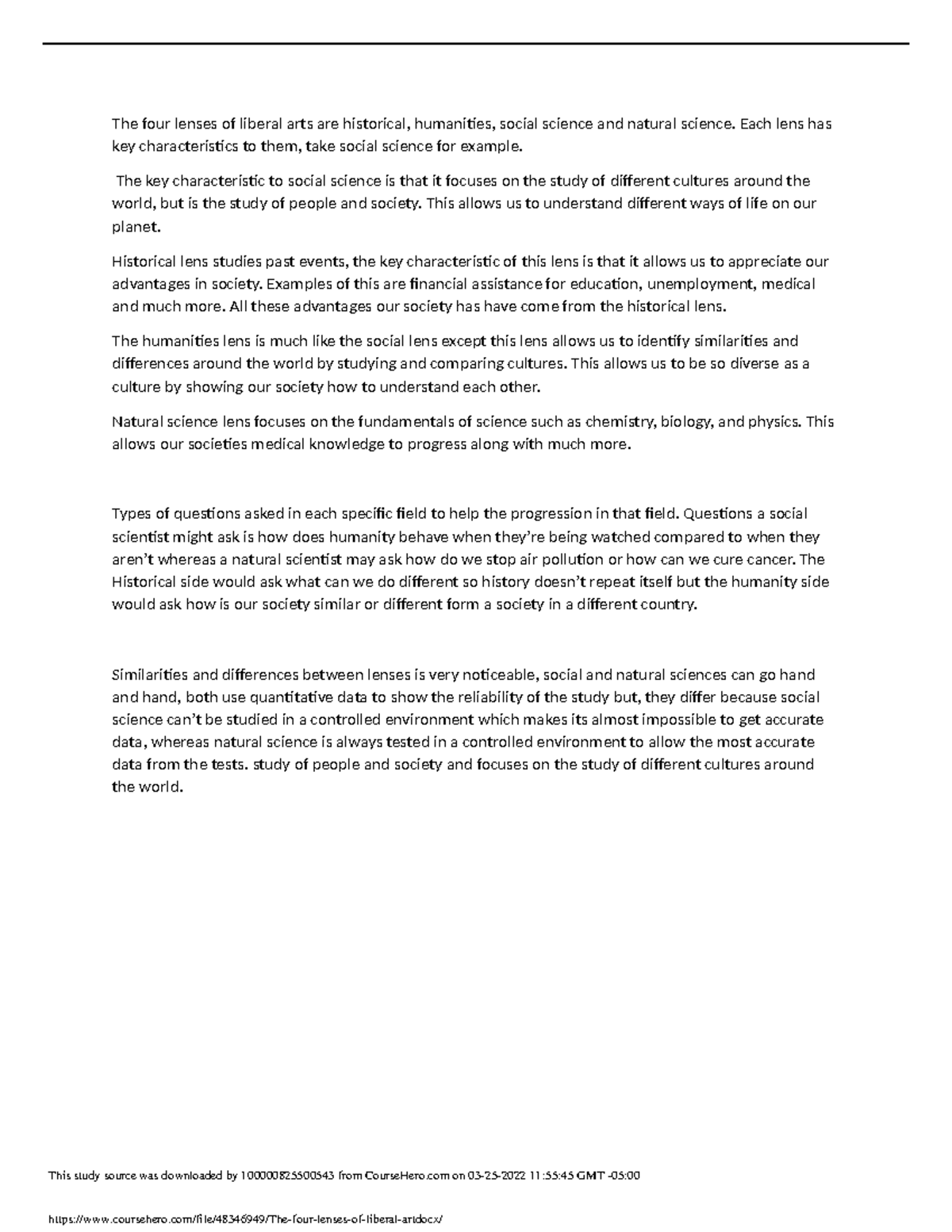 The four lenses of liberal arts are historical, humanities, social science and natural science. Each lens has key characteristics to them, take social science for example.

The key characteristic to social science is that it focuses on the study of different cultures around the world, but is the study of people and society. This allows us to understand different ways of life on our planet.

Historical lens studies past events, the key characteristic of this lens is that it allows us to appreciate our advantages in society. Examples of this are financial assistance for education, unemployment, medical and much more. All these advantages our society has have come from the historical lens.

The humanities lens is much like the social lens except this lens allows us to identify similarities and differences around the world by studying and comparing cultures. This allows us to be so diverse as a culture by showing our society how to understand each other.

Natural science lens focuses on the fundamentals of science such as chemistry, biology, and physics. This allows our societies medical knowledge to progress along with much more.

Types of questions asked in each specific field to help the progression in that field. Questions a social scientist might ask is how does humanity behave when they're being watched compared to when they aren't whereas a natural scientist may ask how do we stop air pollution or how can we cure cancer. The Historical side would ask what can we do different so history doesn't repeat itself but the humanity side would ask how is our society similar or different form a society in a different country.

Similarities and differences between lenses is very noticeable, social and natural sciences can go hand and hand, both use quantitative data to show the reliability of the study but, they differ because social science can't be studied in a controlled environment which makes its almost impossible to get accurate data, whereas natural science is always tested in a controlled environment to allow the most accurate data from the tests. study of people and society and focuses on the study of different cultures around the world.

This study source was downloaded by 100000825500543 from CourseHero.com on 03-25-2022 11:55:45 GMT -05:00

https://www.coursehero.com/file/48346949/The-four-lenses-of-liberal-artdocx/